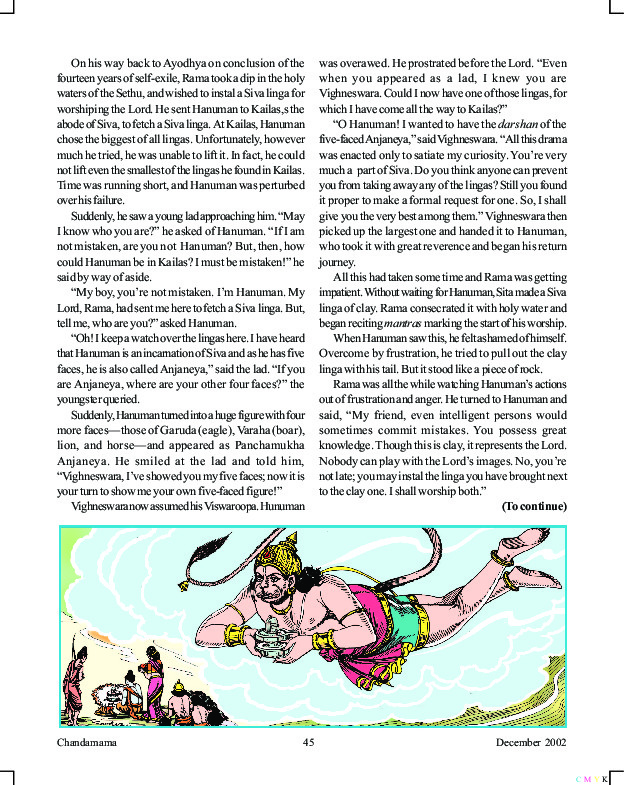 On his way back to Ayodhya on conclusion of the fourteen years of self-exile, Rama took a dip in the holy waters of the Sethu, and wished to instal a Siva linga for worshiping the Lord. He sent Hanuman to Kailas,s the abode of Siva, to fetch a Siva linga. At Kailas, Hanuman chose the biggest of all lingas. Unfortunately, however much he tried, he was unable to lift it. In fact, he could not lift even the smallest of the lingas he found in Kailas. Time was running short, and Hanuman was perturbed over his failure.

Suddenly, he saw a young lad approaching him. "May I know who you are?" he asked of Hanuman. "If I am not mistaken, are you not Hanuman? But, then, how could Hanuman be in Kailas? I must be mistaken!" he said by way of aside.

"My boy, you're not mistaken. I'm Hanuman. My Lord, Rama, had sent me here to fetch a Siva linga. But, tell me, who are you?" asked Hanuman.

"Oh! I keep a watch over the lingas here. I have heard that Hanuman is an incarnation of Siva and as he has five faces, he is also called Anjaneya," said the lad. "If you are Anjaneya, where are your other four faces?" the youngster queried.

Suddenly, Hanuman turned into a huge figure with four more faces—those of Garuda (eagle), Varaha (boar), lion, and horse—and appeared as Panchamukha Anjaneya. He smiled at the lad and told him, "Vighneswara, I've showed you my five faces; now it is your turn to show me your own five-faced figure!"

Vighneswara now assumed his Viswaroopa. Hunuman was overawed. He prostrated before the Lord. "Even when you appeared as a lad, I knew you are Vighneswara. Could I now have one of those lingas, for which I have come all the way to Kailas?"

"O Hanuman! I wanted to have the darshan of the five-faced Anjaneya," said Vighneswara. "All this drama was enacted only to satiate my curiosity. You're very much a part of Siva. Do you think anyone can prevent you from taking away any of the lingas? Still you found it proper to make a formal request for one. So, I shall give you the very best among them." Vighneswara then picked up the largest one and handed it to Hanuman, who took it with great reverence and began his return journey.

All this had taken some time and Rama was getting impatient. Without waiting for Hanuman, Sita made a Siva linga of clay. Rama consecrated it with holy water and began reciting mantras marking the start of his worship.

When Hanuman saw this, he felt ashamed of himself. Overcome by frustration, he tried to pull out the clay linga with his tail. But it stood like a piece of rock.

Rama was all the while watching Hanuman's actions out of frustration and anger. He turned to Hanuman and said, "My friend, even intelligent persons would sometimes commit mistakes. You possess great knowledge. Though this is clay, it represents the Lord. Nobody can play with the Lord's images. No, you're not late; you may instal the linga you have brought next to the clay one. I shall worship both."

(To continue)

Chandamama 45 December 2002

C M Y K